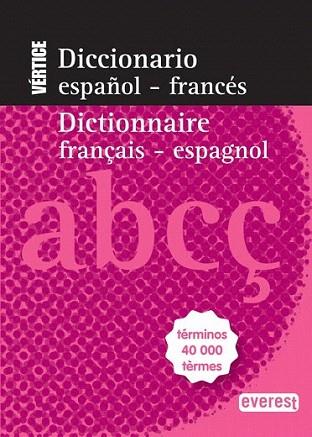 VÉRTICE

Diccionario
español - francés

Dictionnaire
français - espagnol

abcç

términos
40 000
tèrmes

everest